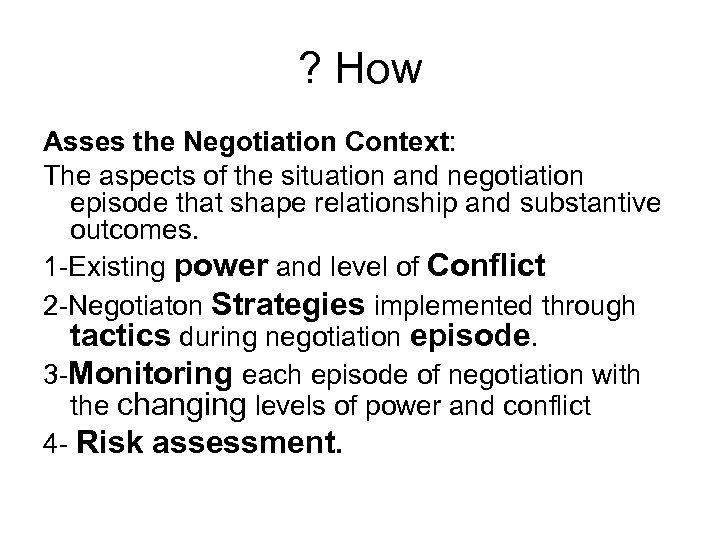 ? How

Asses the Negotiation Context:

The aspects of the situation and negotiation episode that shape relationship and substantive outcomes.

1-Existing power and level of Conflict

2-Negotiaton Strategies implemented through tactics during negotiation episode.

3-Monitoring each episode of negotiation with the changing levels of power and conflict

4- Risk assessment.